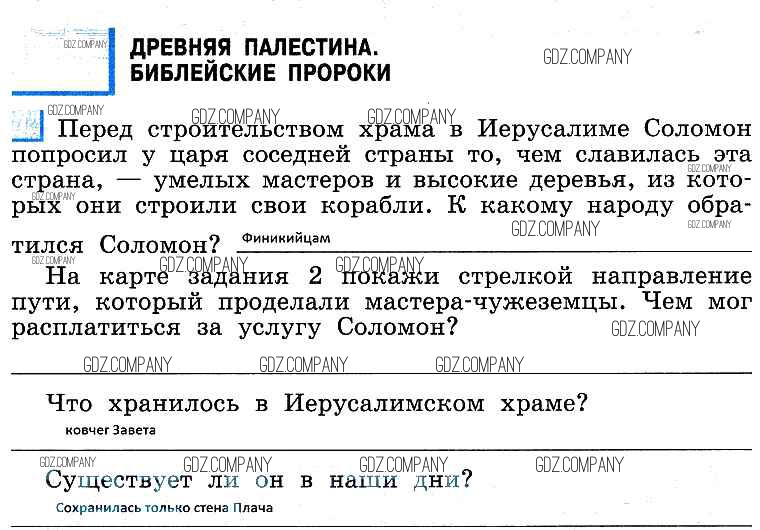 ДРЕВНЯЯ ПАЛЕСТИНА.
БИБЛЕЙСКИЕ ПРОРОКИ

Перед строительством храма в Иерусалиме Соломон попросил у царя соседней страны то, чем славилась эта страна, — умелых мастеров и высокие деревья, из которых они строили свои корабли. К какому народу обратился Соломон? Финикийцам

На карте задания 2 покажи стрелкой направление пути, который проделали мастера-чужеземцы. Чем мог расплатиться за услугу Соломон? ____

Что хранилось в Иерусалимском храме?
ковчег Завета

Существует ли он в наши дни?
Сохранилась только стена Плача

GDZ.COMPANY